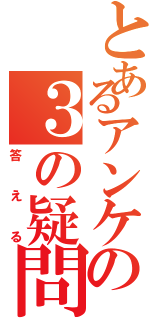 とあるアンケの
3の疑問
答える